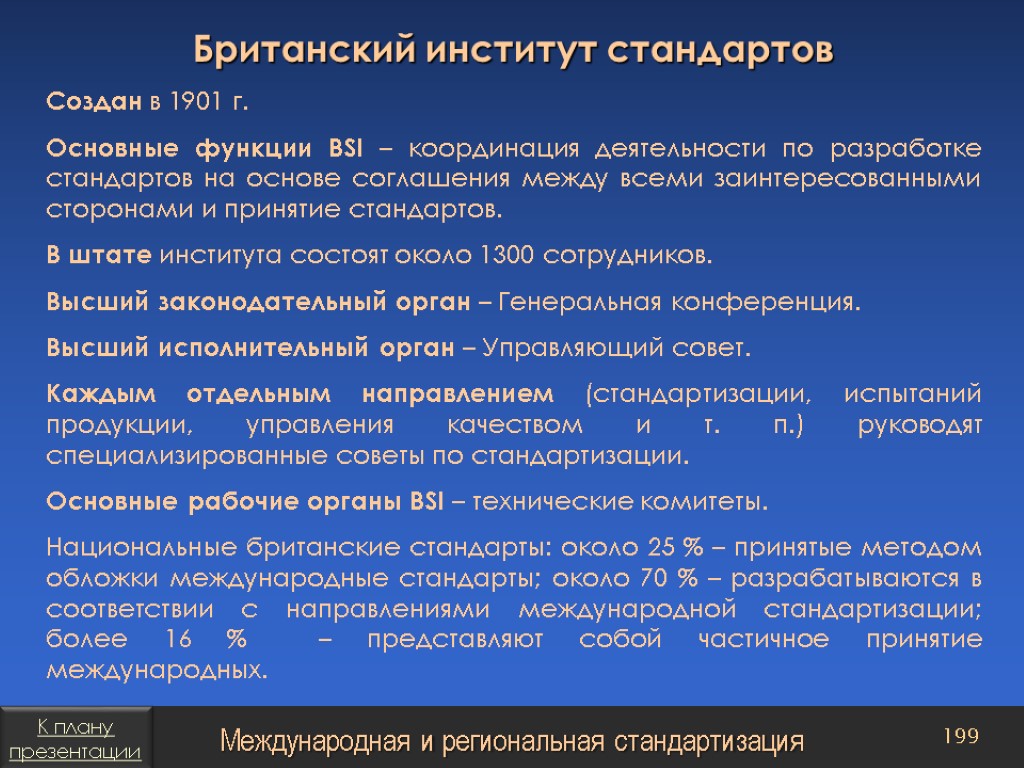 Британский институт стандартов

Создан в 1901 г.

Основные функции BSI – координация деятельности по разработке стандартов на основе соглашения между всеми заинтересованными сторонами и принятие стандартов.

В штате института состоят около 1300 сотрудников.

Высший законодательный орган – Генеральная конференция.

Высший исполнительный орган – Управляющий совет.

Каждым отдельным направлением (стандартизации, испытаний продукции, управления качеством и т. п.) руководят специализированные советы по стандартизации.

Основные рабочие органы BSI – технические комитеты.

Национальные британские стандарты: около 25 % – принятые методом обложки международные стандарты; около 70 % – разрабатываются в соответствии с направлениями международной стандартизации; более 16 % – представляют собой частичное принятие международных.

К плану презентации

Международная и региональная стандартизация

199